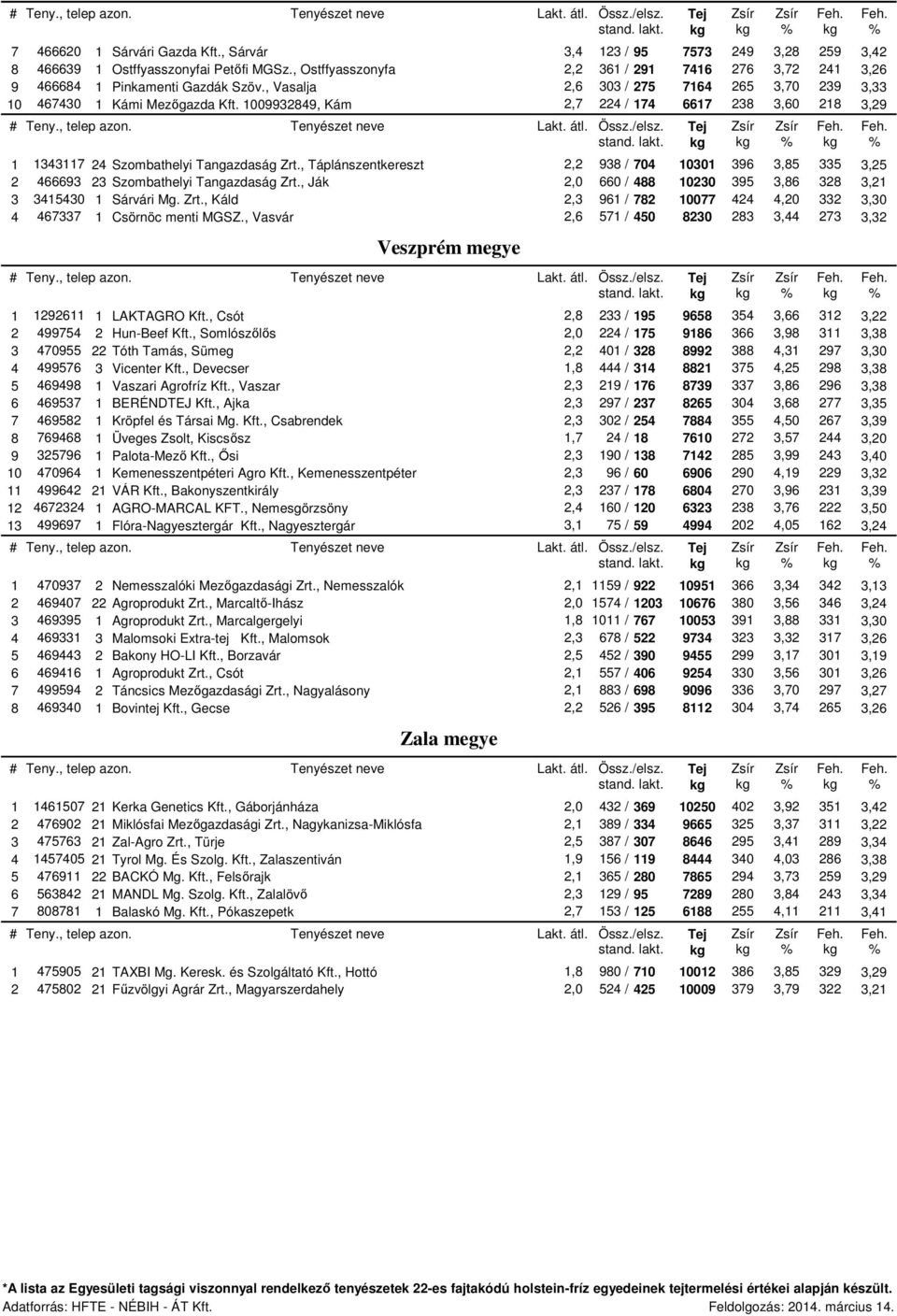 | # | Teny., telep azon. | Tenyészet neve | Lakt. átl. | Össz./elsz. stand. lakt. | Tej kg | Zsír kg | Zsír % | Feh. kg | Feh. % |
|---|---|---|---|---|---|---|---|---|---|
| 7 | 466620 1 | Sárvári Gazda Kft., Sárvár | 3,4 | 123 / 95 | 7573 | 249 | 3,28 | 259 | 3,42 |
| 8 | 466639 1 | Ostffyasszonyfai Petőfi MGSz., Ostffyasszonyfa | 2,2 | 361 / 291 | 7416 | 276 | 3,72 | 241 | 3,26 |
| 9 | 466684 1 | Pinkamenti Gazdák Szöv., Vasalja | 2,6 | 303 / 275 | 7164 | 265 | 3,70 | 239 | 3,33 |
| 10 | 467430 1 | Kámi Mezőgazda Kft. 1009932849, Kám | 2,7 | 224 / 174 | 6617 | 238 | 3,60 | 218 | 3,29 |

| # | Teny., telep azon. | Tenyészet neve | Lakt. átl. | Össz./elsz. stand. lakt. | Tej kg | Zsír kg | Zsír % | Feh. kg | Feh. % |
|---|---|---|---|---|---|---|---|---|---|
| 1 | 1343117 24 | Szombathelyi Tangazdaság Zrt., Táplánszentkereszt | 2,2 | 938 / 704 | 10301 | 396 | 3,85 | 335 | 3,25 |
| 2 | 466693 23 | Szombathelyi Tangazdaság Zrt., Ják | 2,0 | 660 / 488 | 10230 | 395 | 3,86 | 328 | 3,21 |
| 3 | 3415430 1 | Sárvári Mg. Zrt., Káld | 2,3 | 961 / 782 | 10077 | 424 | 4,20 | 332 | 3,30 |
| 4 | 467337 1 | Csörnöc menti MGSZ., Vasvár | 2,6 | 571 / 450 | 8230 | 283 | 3,44 | 273 | 3,32 |

Veszprém megye

| # | Teny., telep azon. | Tenyészet neve | Lakt. átl. | Össz./elsz. stand. lakt. | Tej kg | Zsír kg | Zsír % | Feh. kg | Feh. % |
|---|---|---|---|---|---|---|---|---|---|
| 1 | 1292611 1 | LAKTAGRO Kft., Csót | 2,8 | 233 / 195 | 9658 | 354 | 3,66 | 312 | 3,22 |
| 2 | 499754 2 | Hun-Beef Kft., Somlószőlős | 2,0 | 224 / 175 | 9186 | 366 | 3,98 | 311 | 3,38 |
| 3 | 470955 22 | Tóth Tamás, Sümeg | 2,2 | 401 / 328 | 8992 | 388 | 4,31 | 297 | 3,30 |
| 4 | 499576 3 | Vicenter Kft., Devecser | 1,8 | 444 / 314 | 8821 | 375 | 4,25 | 298 | 3,38 |
| 5 | 469498 1 | Vaszari Agrofríz Kft., Vaszar | 2,3 | 219 / 176 | 8739 | 337 | 3,86 | 296 | 3,38 |
| 6 | 469537 1 | BERÉNDTEJ Kft., Ajka | 2,3 | 297 / 237 | 8265 | 304 | 3,68 | 277 | 3,35 |
| 7 | 469582 1 | Kröpfel és Társai Mg. Kft., Csabrendek | 2,3 | 302 / 254 | 7884 | 355 | 4,50 | 267 | 3,39 |
| 8 | 769468 1 | Üveges Zsolt, Kiscsősz | 1,7 | 24 / 18 | 7610 | 272 | 3,57 | 244 | 3,20 |
| 9 | 325796 1 | Palota-Mező Kft., Ősi | 2,3 | 190 / 138 | 7142 | 285 | 3,99 | 243 | 3,40 |
| 10 | 470964 1 | Kemenesszentpéteri Agro Kft., Kemenesszentpéter | 2,3 | 96 / 60 | 6906 | 290 | 4,19 | 229 | 3,32 |
| 11 | 499642 21 | VÁR Kft., Bakonyszentkirály | 2,3 | 237 / 178 | 6804 | 270 | 3,96 | 231 | 3,39 |
| 12 | 4672324 1 | AGRO-MARCAL KFT., Nemesgörzsöny | 2,4 | 160 / 120 | 6323 | 238 | 3,76 | 222 | 3,50 |
| 13 | 499697 1 | Flóra-Nagyesztergár Kft., Nagyesztergár | 3,1 | 75 / 59 | 4994 | 202 | 4,05 | 162 | 3,24 |

| # | Teny., telep azon. | Tenyészet neve | Lakt. átl. | Össz./elsz. stand. lakt. | Tej kg | Zsír kg | Zsír % | Feh. kg | Feh. % |
|---|---|---|---|---|---|---|---|---|---|
| 1 | 470937 2 | Nemesszalóki Mezőgazdasági Zrt., Nemesszalók | 2,1 | 1159 / 922 | 10951 | 366 | 3,34 | 342 | 3,13 |
| 2 | 469407 22 | Agroprodukt Zrt., Marcaltő-Ihász | 2,0 | 1574 / 1203 | 10676 | 380 | 3,56 | 346 | 3,24 |
| 3 | 469395 1 | Agroprodukt Zrt., Marcalgergelyi | 1,8 | 1011 / 767 | 10053 | 391 | 3,88 | 331 | 3,30 |
| 4 | 469331 3 | Malomsoki Extra-tej Kft., Malomsok | 2,3 | 678 / 522 | 9734 | 323 | 3,32 | 317 | 3,26 |
| 5 | 469443 2 | Bakony HO-LI Kft., Borzavár | 2,5 | 452 / 390 | 9455 | 299 | 3,17 | 301 | 3,19 |
| 6 | 469416 1 | Agroprodukt Zrt., Csót | 2,1 | 557 / 406 | 9254 | 330 | 3,56 | 301 | 3,26 |
| 7 | 499594 2 | Táncsics Mezőgazdasági Zrt., Nagyalásony | 2,1 | 883 / 698 | 9096 | 336 | 3,70 | 297 | 3,27 |
| 8 | 469340 1 | Bovintej Kft., Gecse | 2,2 | 526 / 395 | 8112 | 304 | 3,74 | 265 | 3,26 |

Zala megye

| # | Teny., telep azon. | Tenyészet neve | Lakt. átl. | Össz./elsz. stand. lakt. | Tej kg | Zsír kg | Zsír % | Feh. kg | Feh. % |
|---|---|---|---|---|---|---|---|---|---|
| 1 | 1461507 21 | Kerka Genetics Kft., Gáborjánháza | 2,0 | 432 / 369 | 10250 | 402 | 3,92 | 351 | 3,42 |
| 2 | 476902 21 | Miklósfai Mezőgazdasági Zrt., Nagykanizsa-Miklósfa | 2,1 | 389 / 334 | 9665 | 325 | 3,37 | 311 | 3,22 |
| 3 | 475763 21 | Zal-Agro Zrt., Türje | 2,5 | 387 / 307 | 8646 | 295 | 3,41 | 289 | 3,34 |
| 4 | 1457405 21 | Tyrol Mg. És Szolg. Kft., Zalaszentiván | 1,9 | 156 / 119 | 8444 | 340 | 4,03 | 286 | 3,38 |
| 5 | 476911 22 | BACKÓ Mg. Kft., Felsőrajk | 2,1 | 365 / 280 | 7865 | 294 | 3,73 | 259 | 3,29 |
| 6 | 563842 21 | MANDL Mg. Szolg. Kft., Zalalövő | 2,3 | 129 / 95 | 7289 | 280 | 3,84 | 243 | 3,34 |
| 7 | 808781 1 | Balaskó Mg. Kft., Pókaszepetk | 2,7 | 153 / 125 | 6188 | 255 | 4,11 | 211 | 3,41 |

| # | Teny., telep azon. | Tenyészet neve | Lakt. átl. | Össz./elsz. stand. lakt. | Tej kg | Zsír kg | Zsír % | Feh. kg | Feh. % |
|---|---|---|---|---|---|---|---|---|---|
| 1 | 475905 21 | TAXBI Mg. Keresk. és Szolgáltató Kft., Hottó | 1,8 | 980 / 710 | 10012 | 386 | 3,85 | 329 | 3,29 |
| 2 | 475802 21 | Fűzvölgyi Agrár Zrt., Magyarszerdahely | 2,0 | 524 / 425 | 10009 | 379 | 3,79 | 322 | 3,21 |

*A lista az Egyesületi tagsági viszonnyal rendelkező tenyészetek 22-es fajtakódú holstein-fríz egyedeinek tejtermelési értékei alapján készült.
Adatforrás: HFTE - NÉBIH - ÁT Kft. Feldolgozás: 2014. március 14.